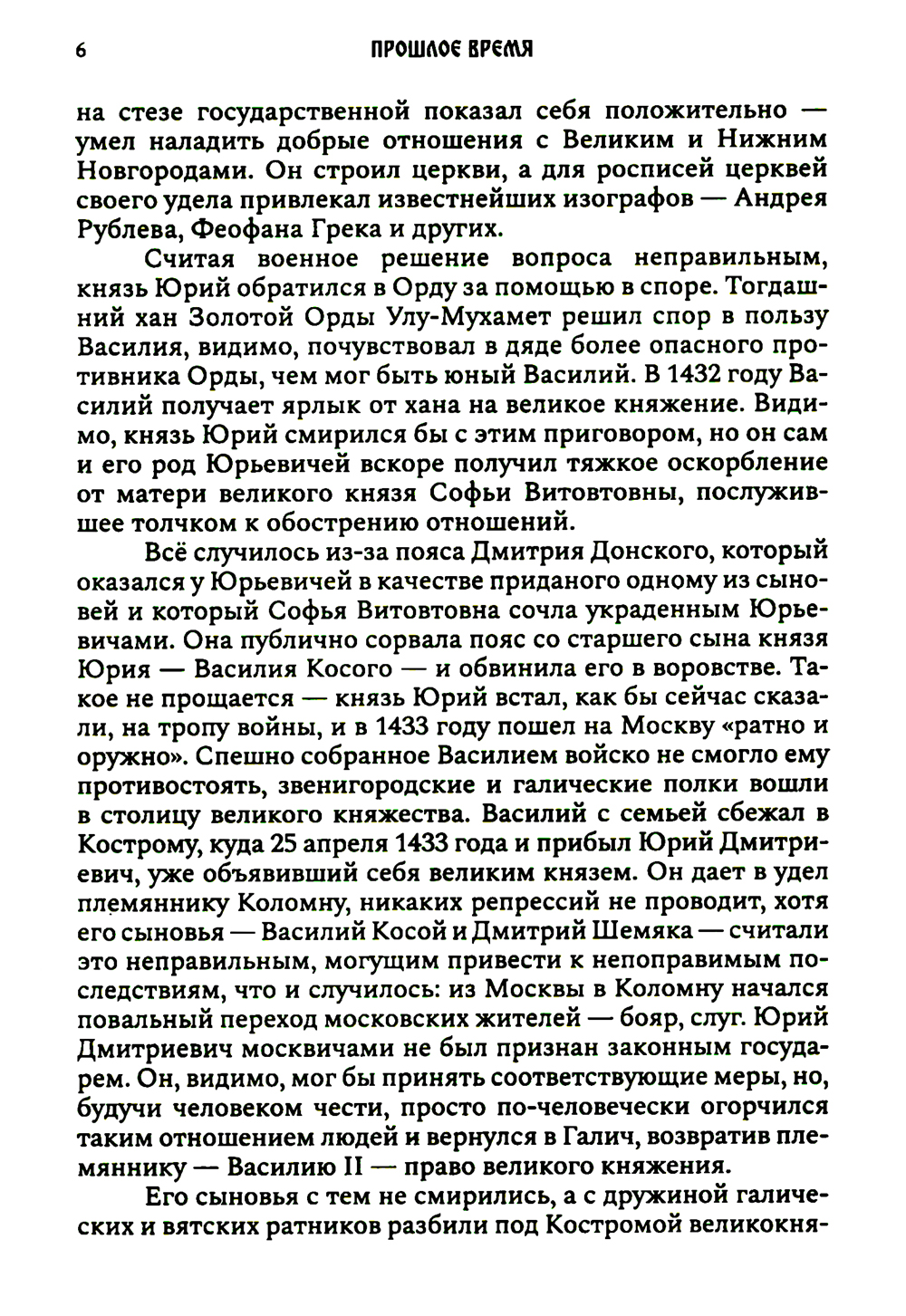 6 ПРОШЛОЕ ВРЕМЯ

на стезе государственной показал себя положительно — умел наладить добрые отношения с Великим и Нижним Новгородами. Он строил церкви, а для росписей церквей своего удела привлекал известнейших изографов — Андрея Рублева, Феофана Грека и других.

Считая военное решение вопроса неправильным, князь Юрий обратился в Орду за помощью в споре. Тогдашний хан Золотой Орды Улу-Мухамет решил спор в пользу Василия, видимо, почувствовал в дяде более опасного противника Орды, чем мог быть юный Василий. В 1432 году Василий получает ярлык от хана на великое княжение. Видимо, князь Юрий смирился бы с этим приговором, но он сам и его род Юрьевичей вскоре получил тяжкое оскорбление от матери великого князя Софьи Витовтовны, послужившее толчком к обострению отношений.

Всё случилось из-за пояса Дмитрия Донского, который оказался у Юрьевичей в качестве приданого одному из сыновей и который Софья Витовтовна сочла украденным Юрьевичами. Она публично сорвала пояс со старшего сына князя Юрия — Василия Косого — и обвинила его в воровстве. Такое не прощается — князь Юрий встал, как бы сейчас сказали, на тропу войны, и в 1433 году пошел на Москву «ратно и оружно». Спешно собранное Василием войско не смогло ему противостоять, звенигородские и галические полки вошли в столицу великого княжества. Василий с семьей сбежал в Кострому, куда 25 апреля 1433 года и прибыл Юрий Дмитриевич, уже объявивший себя великим князем. Он дает в удел племяннику Коломну, никаких репрессий не проводит, хотя его сыновья — Василий Косой и Дмитрий Шемяка — считали это неправильным, могущим привести к непоправимым последствиям, что и случилось: из Москвы в Коломну начался повальный переход московских жителей — бояр, слуг. Юрий Дмитриевич москвичами не был признан законным государем. Он, видимо, мог бы принять соответствующие меры, но, будучи человеком чести, просто по-человечески огорчился таким отношением людей и вернулся в Галич, возвратив племяннику — Василию II — право великого княжения.

Его сыновья с тем не смирились, а с дружиной галических и вятских ратников разбили под Костромой великокня-